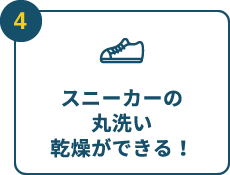 4

スニーカーの
丸洗い
乾燥ができる！